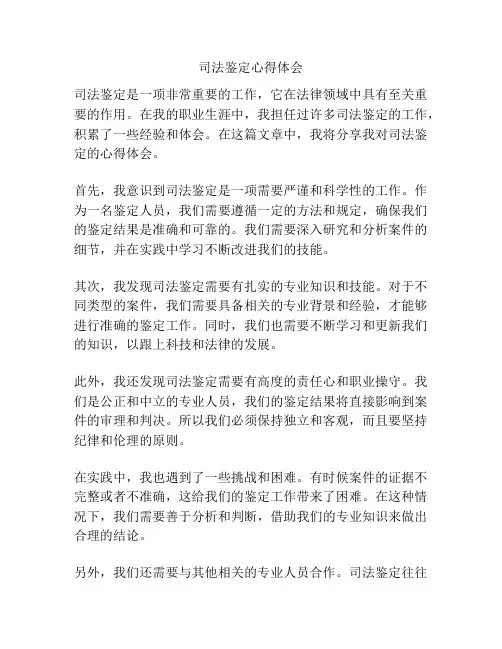 司法鉴定心得体会

司法鉴定是一项非常重要的工作，它在法律领域中具有至关重要的作用。在我的职业生涯中，我担任过许多司法鉴定的工作，积累了一些经验和体会。在这篇文章中，我将分享我对司法鉴定的心得体会。

首先，我意识到司法鉴定是一项需要严谨和科学性的工作。作为一名鉴定人员，我们需要遵循一定的方法和规定，确保我们的鉴定结果是准确和可靠的。我们需要深入研究和分析案件的细节，并在实践中学习不断改进我们的技能。

其次，我发现司法鉴定需要有扎实的专业知识和技能。对于不同类型的案件，我们需要具备相关的专业背景和经验，才能够进行准确的鉴定工作。同时，我们也需要不断学习和更新我们的知识，以跟上科技和法律的发展。

此外，我还发现司法鉴定需要有高度的责任心和职业操守。我们是公正和中立的专业人员，我们的鉴定结果将直接影响到案件的审理和判决。所以我们必须保持独立和客观，而且要坚持纪律和伦理的原则。

在实践中，我也遇到了一些挑战和困难。有时候案件的证据不完整或者不准确，这给我们的鉴定工作带来了困难。在这种情况下，我们需要善于分析和判断，借助我们的专业知识来做出合理的结论。

另外，我们还需要与其他相关的专业人员合作。司法鉴定往往